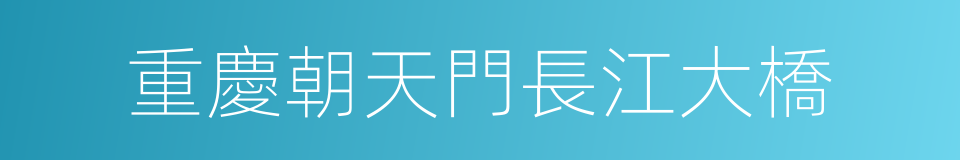 重慶朝天門長江大橋